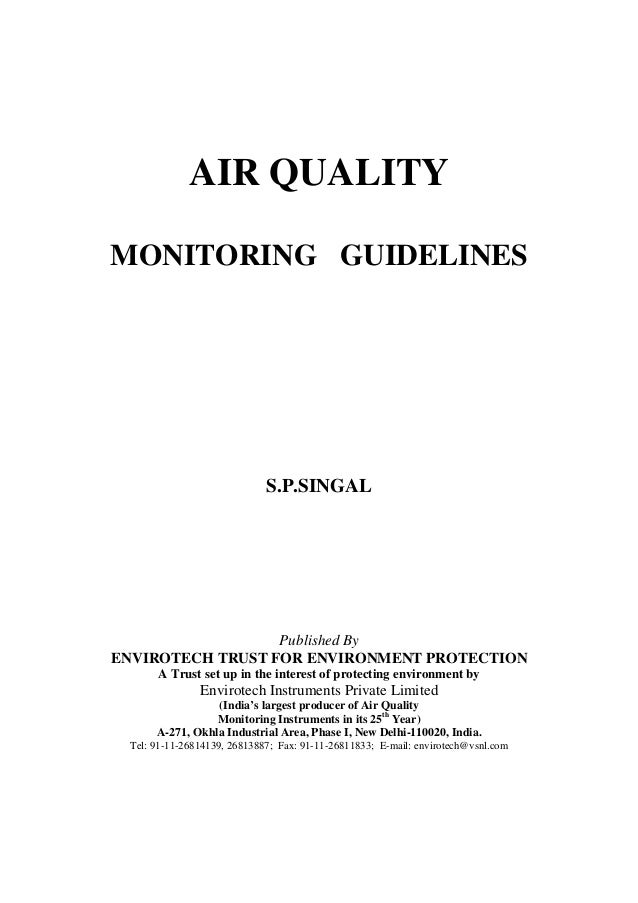 AIR QUALITY

MONITORING GUIDELINES

S.P.SINGAL

Published By
ENVIROTECH TRUST FOR ENVIRONMENT PROTECTION
A Trust set up in the interest of protecting environment by
Envirotech Instruments Private Limited
(India's largest producer of Air Quality Monitoring Instruments in its 25$^{th}$ Year)
A-271, Okhla Industrial Area, Phase I, New Delhi-110020, India.
Tel: 91-11-26814139, 26813887; Fax: 91-11-26811833; E-mail: envirotech@vsnl.com